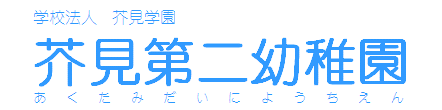 学校法人　芥見学園

芥見第二幼稚園

あくたみだいにようちえん